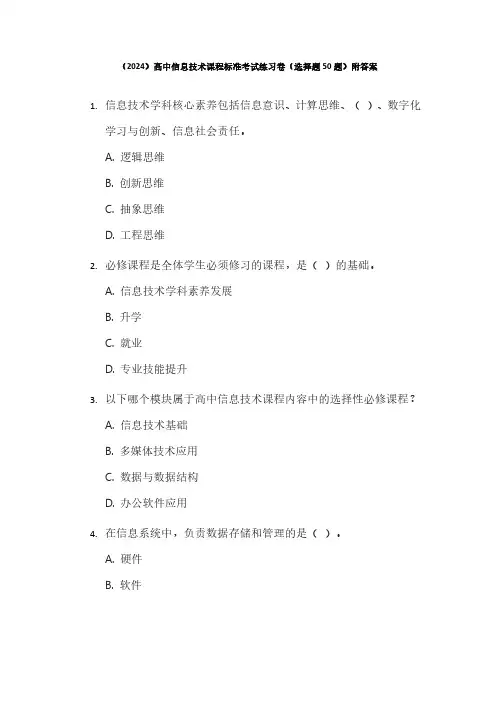 （2024）高中信息技术课程标准考试练习卷（选择题50题）附答案

1. 信息技术学科核心素养包括信息意识、计算思维、（ ）、数字化学习与创新、信息社会责任。

A. 逻辑思维

B. 创新思维

C. 抽象思维

D. 工程思维

2. 必修课程是全体学生必须修习的课程，是（ ）的基础。

A. 信息技术学科素养发展

B. 升学

C. 就业

D. 专业技能提升

3. 以下哪个模块属于高中信息技术课程内容中的选择性必修课程？

A. 信息技术基础

B. 多媒体技术应用

C. 数据与数据结构

D. 办公软件应用

4. 在信息系统中，负责数据存储和管理的是（ ）。

A. 硬件

B. 软件